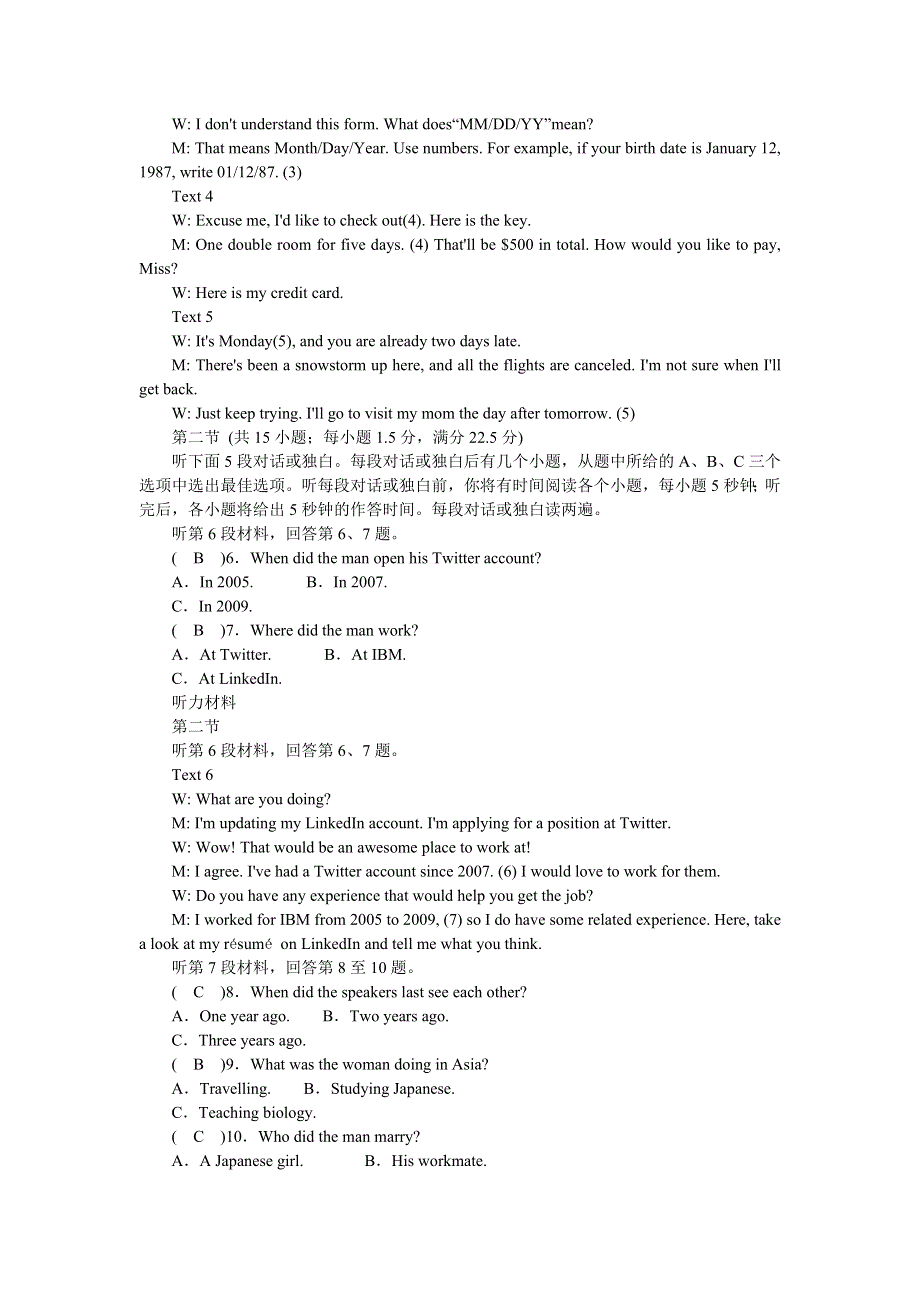 W: I don't understand this form. What does“MM/DD/YY”mean?

M: That means Month/Day/Year. Use numbers. For example, if your birth date is January 12, 1987, write 01/12/87. (3)

Text 4

W: Excuse me, I'd like to check out(4). Here is the key.

M: One double room for five days. (4) That'll be $500 in total. How would you like to pay, Miss?

W: Here is my credit card.

Text 5

W: It's Monday(5), and you are already two days late.

M: There's been a snowstorm up here, and all the flights are canceled. I'm not sure when I'll get back.

W: Just keep trying. I'll go to visit my mom the day after tomorrow. (5)

第二节 (共 15 小题；每小题 1.5 分，满分 22.5 分)

听下面 5 段对话或独白。每段对话或独白后有几个小题，从题中所给的 A、B、C 三个选项中选出最佳选项。听每段对话或独白前，你将有时间阅读各个小题，每小题 5 秒钟；听完后，各小题将给出 5 秒钟的作答时间。每段对话或独白读两遍。

听第 6 段材料，回答第 6、7 题。

( B )6．When did the man open his Twitter account?

A．In 2005. B．In 2007.

C．In 2009.

( B )7．Where did the man work?

A．At Twitter. B．At IBM.

C．At LinkedIn.

听力材料

第二节

听第 6 段材料，回答第 6、7 题。

Text 6

W: What are you doing?

M: I'm updating my LinkedIn account. I'm applying for a position at Twitter.

W: Wow! That would be an awesome place to work at!

M: I agree. I've had a Twitter account since 2007. (6) I would love to work for them.

W: Do you have any experience that would help you get the job?

M: I worked for IBM from 2005 to 2009, (7) so I do have some related experience. Here, take a look at my résumé on LinkedIn and tell me what you think.

听第 7 段材料，回答第 8 至 10 题。

( C )8．When did the speakers last see each other?

A．One year ago. B．Two years ago.

C．Three years ago.

( B )9．What was the woman doing in Asia?

A．Travelling. B．Studying Japanese.

C．Teaching biology.

( C )10．Who did the man marry?

A．A Japanese girl. B．His workmate.